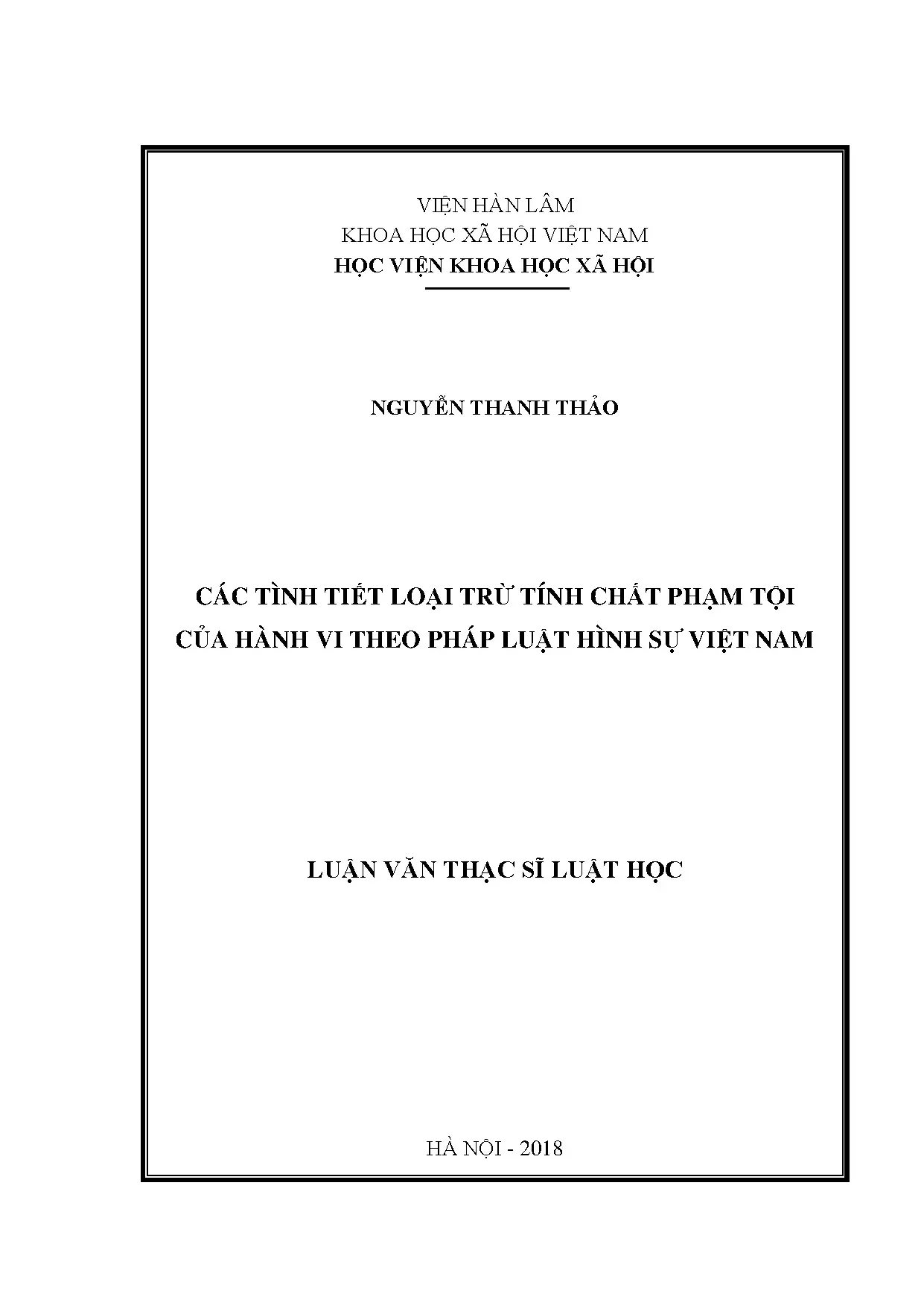 VIỆN HÀN LÂM
KHOA HỌC XÃ HỘI VIỆT NAM
HỌC VIỆN KHOA HỌC XÃ HỘI

NGUYỄN THANH THẢO

CÁC TÌNH TIẾT LOẠI TRỪ TÍNH CHẤT PHẠM TỘI CỦA HÀNH VI THEO PHÁP LUẬT HÌNH SỰ VIỆT NAM

LUẬN VĂN THẠC SĨ LUẬT HỌC

HÀ NỘI - 2018